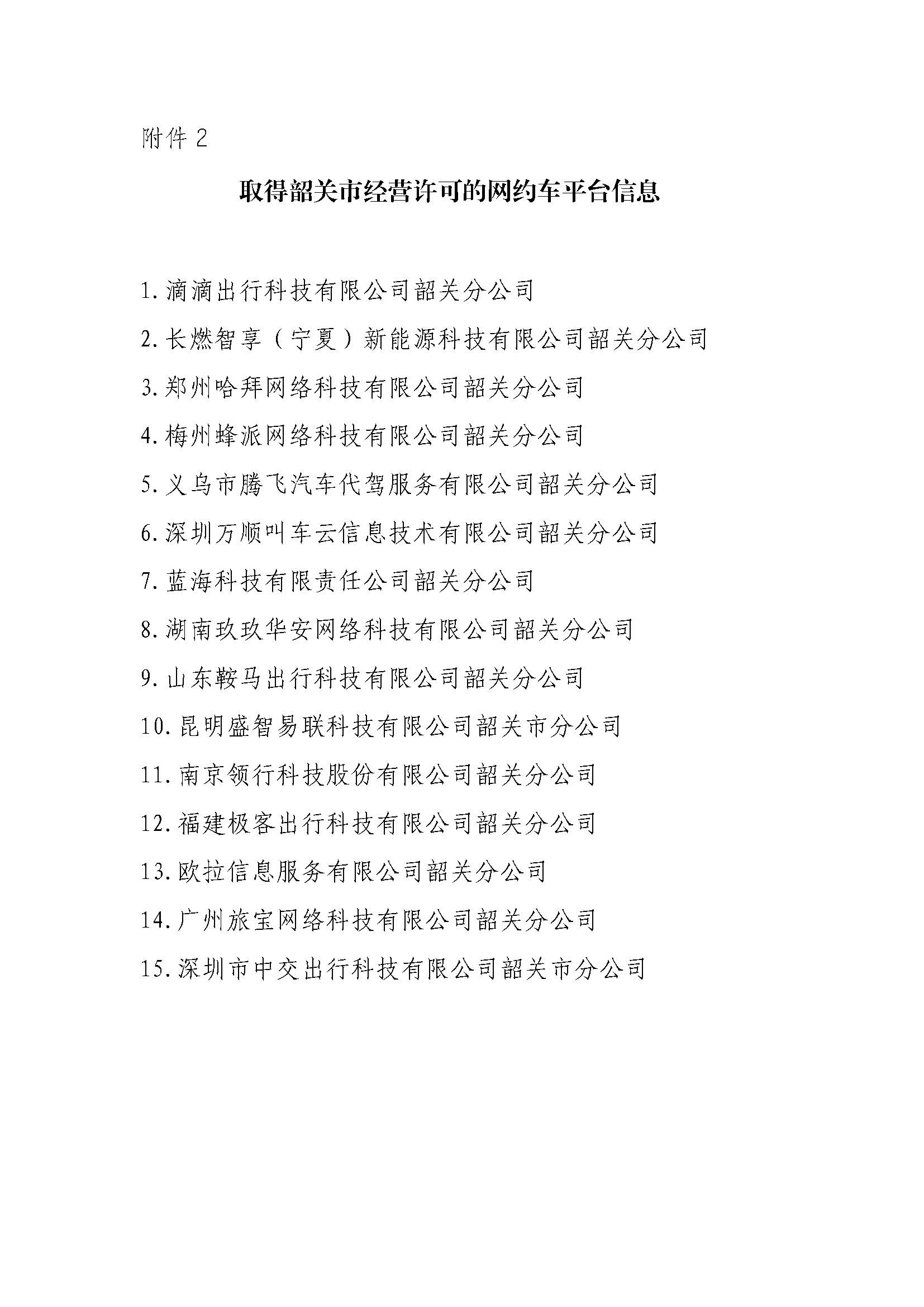 附件 2

取得韶关市经营许可的网约车平台信息

1. 滴滴出行科技有限公司韶关分公司

2. 长燃智享（宁夏）新能源科技有限公司韶关分公司

3. 郑州哈拜网络科技有限公司韶关分公司

4. 梅州蜂派网络科技有限公司韶关分公司

5. 义乌市腾飞汽车代驾服务有限公司韶关分公司

6. 深圳万顺叫车云信息技术有限公司韶关分公司

7. 蓝海科技有限责任公司韶关分公司

8. 湖南玖玖华安网络科技有限公司韶关分公司

9. 山东鞍马出行科技有限公司韶关分公司

10. 昆明盛智易联科技有限公司韶关市分公司

11. 南京领行科技股份有限公司韶关分公司

12. 福建极客出行科技有限公司韶关分公司

13. 欧拉信息服务有限公司韶关分公司

14. 广州旅宝网络科技有限公司韶关分公司

15. 深圳市中交出行科技有限公司韶关市分公司